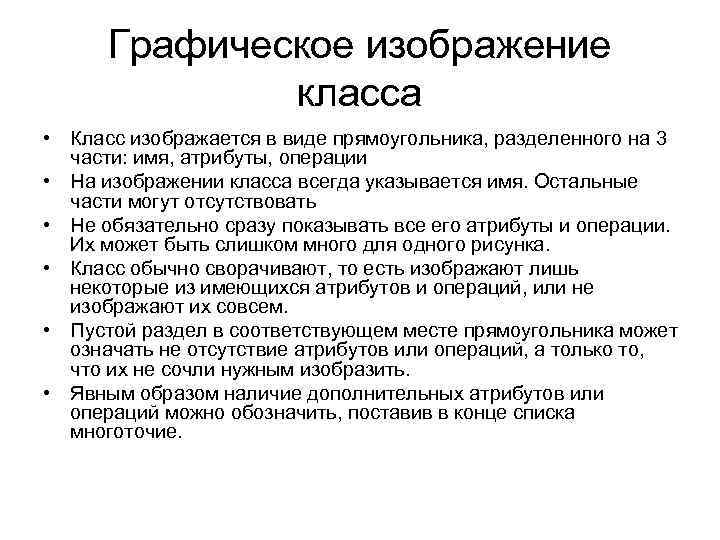 Графическое изображение класса

• Класс изображается в виде прямоугольника, разделенного на 3 части: имя, атрибуты, операции
• На изображении класса всегда указывается имя. Остальные части могут отсутствовать
• Не обязательно сразу показывать все его атрибуты и операции. Их может быть слишком много для одного рисунка.
• Класс обычно сворачивают, то есть изображают лишь некоторые из имеющихся атрибутов и операций, или не изображают их совсем.
• Пустой раздел в соответствующем месте прямоугольника может означать не отсутствие атрибутов или операций, а только то, что их не сочли нужным изобразить.
• Явным образом наличие дополнительных атрибутов или операций можно обозначить, поставив в конце списка многоточие.